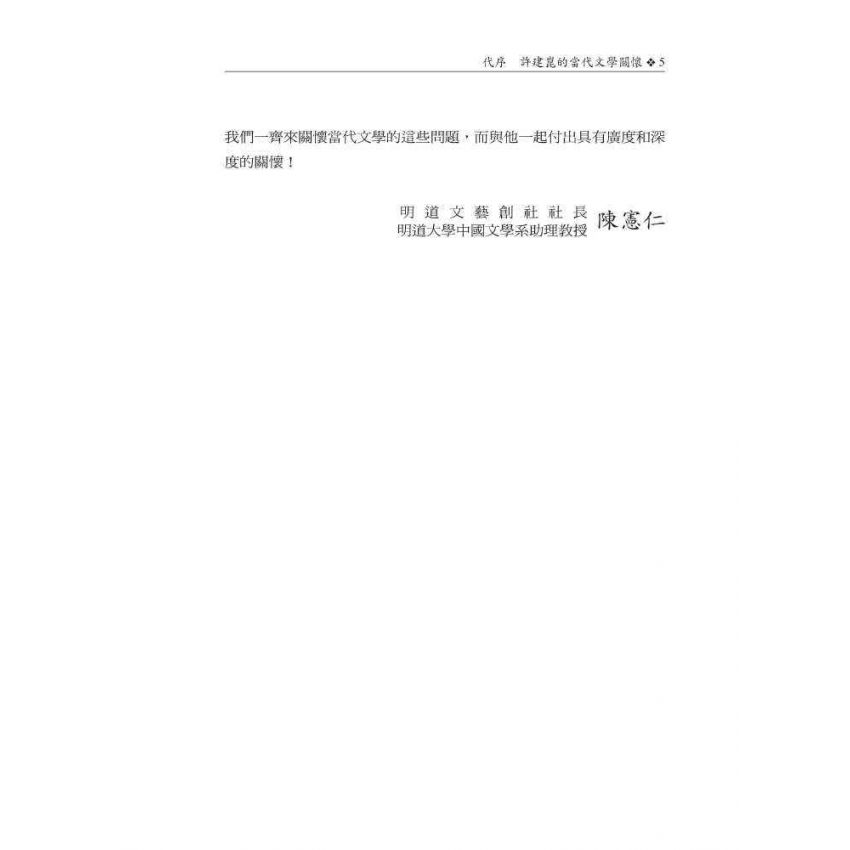 代序　許建崑的當代文學關懷 ❖ 5

我們一齊來關懷當代文學的這些問題，而與他一起付出具有廣度和深度的關懷！

明道文藝創社社長
明道大學中國文學系助理教授　陳憲仁